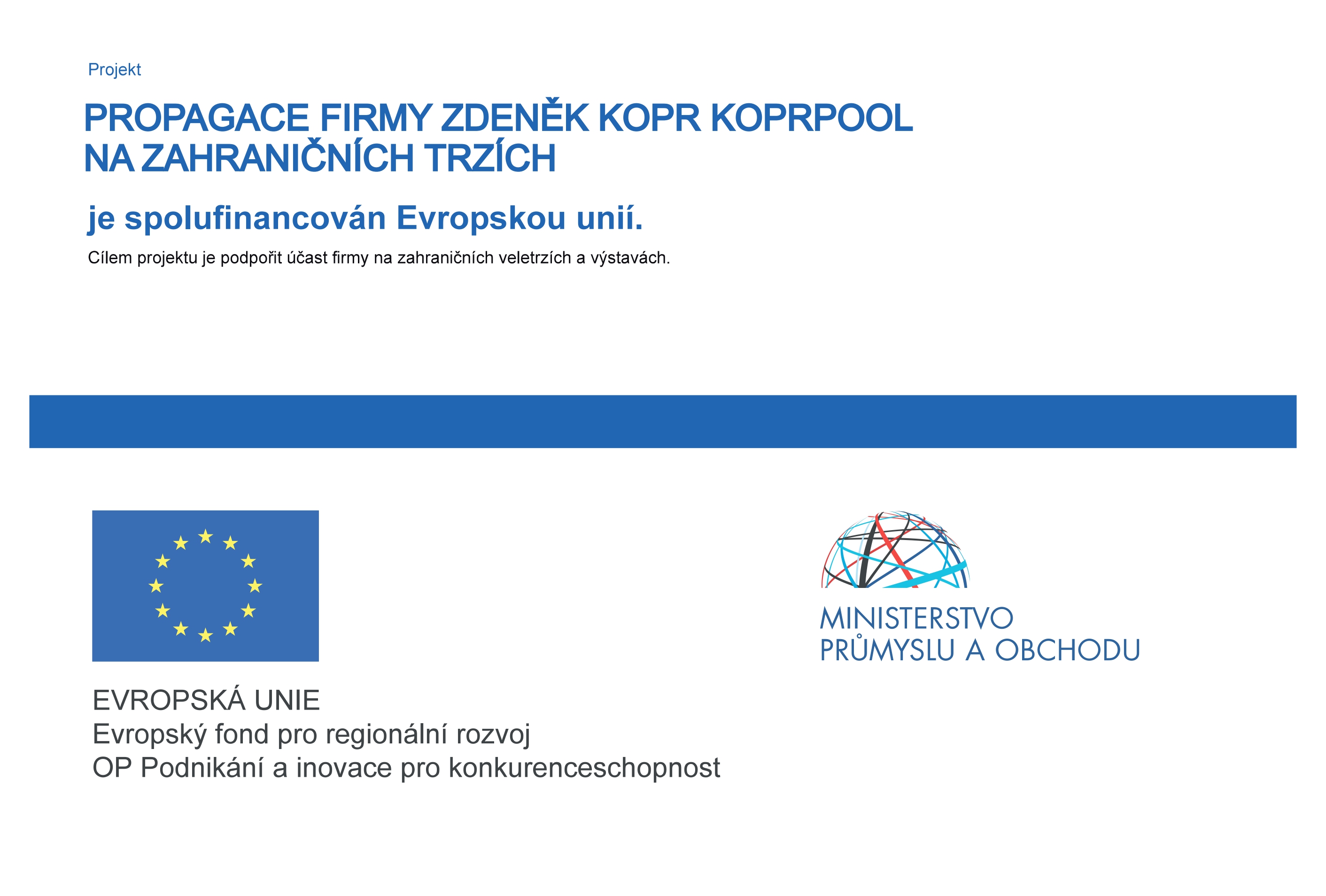 Projekt

PROPAGACE FIRMY ZDENĚK KOPR KOPRPOOL
NA ZAHRANIČNÍCH TRZÍCH

je spolufinancován Evropskou unií.

Cílem projektu je podpořit účast firmy na zahraničních veletrzích a výstavách.

EVROPSKÁ UNIE
Evropský fond pro regionální rozvoj
OP Podnikání a inovace pro konkurenceschopnost

MINISTERSTVO
PRŮMYSLU A OBCHODU